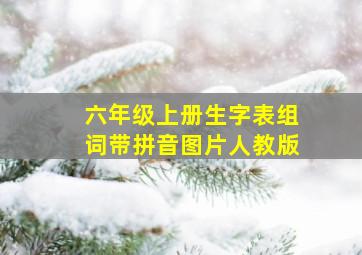 六年级上册生字表组词带拼音图片人教版